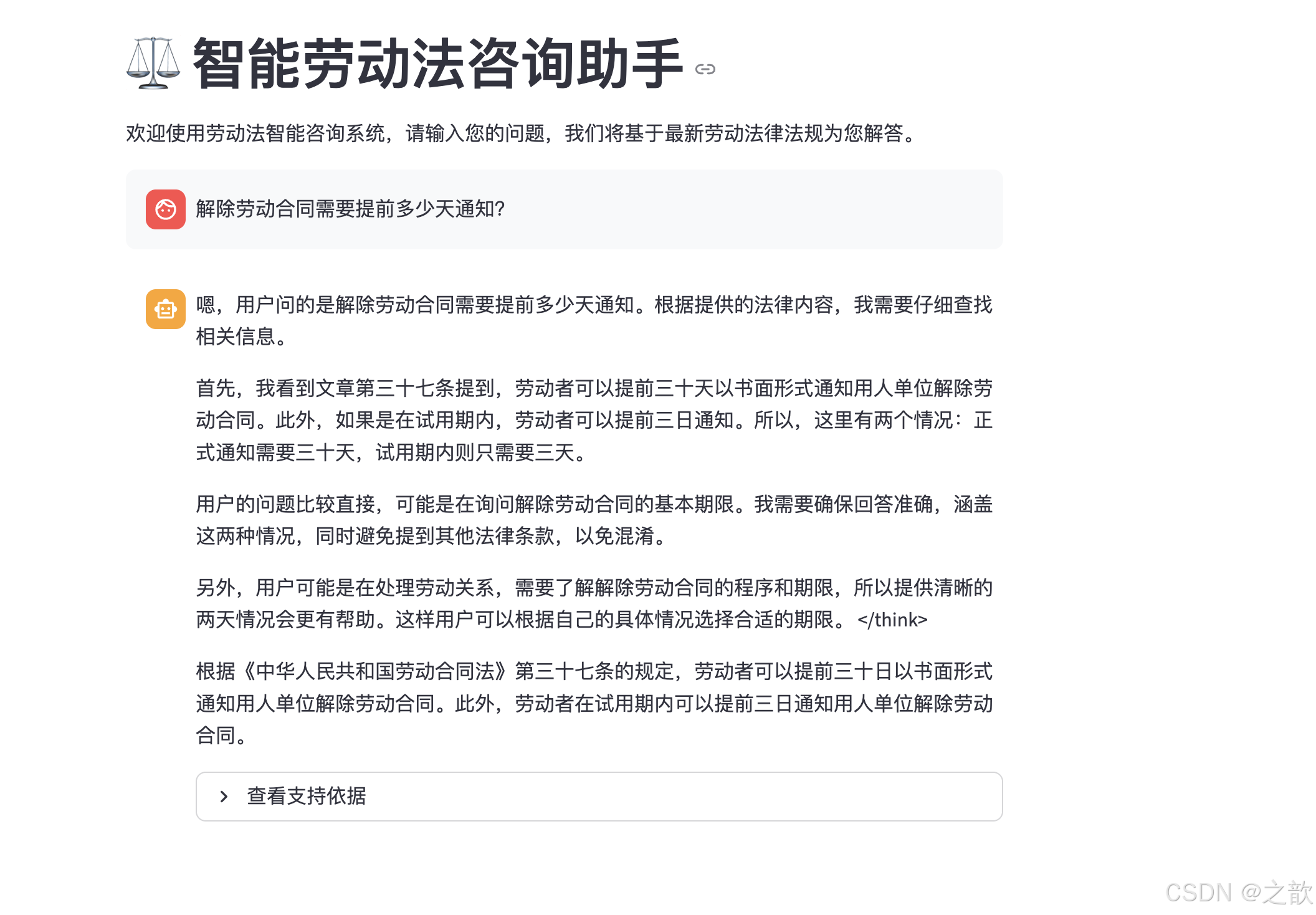 智能劳动法咨询助手

欢迎使用劳动法智能咨询系统，请输入您的问题，我们将基于最新劳动法律法规为您解答。

解除劳动合同需要提前多少天通知?

嗯，用户问的是解除劳动合同需要提前多少天通知。根据提供的法律内容，我需要仔细查找相关信息。

首先，我看到文章第三十七条提到，劳动者可以提前三十天以书面形式通知用人单位解除劳动合同。此外，如果是在试用期内，劳动者可以提前三日通知。所以，这里有两个情况：正式通知需要三十天，试用期内则只需要三天。

用户的问题比较直接，可能是在询问解除劳动合同的基本期限。我需要确保回答准确，涵盖这两种情况，同时避免提到其他法律条款，以免混淆。

另外，用户可能是在处理劳动关系，需要了解解除劳动合同的程序和期限，所以提供清晰的两天情况会更有帮助。这样用户可以根据自己的具体情况选择合适的期限。 </think>

根据《中华人民共和国劳动合同法》第三十七条的规定，劳动者可以提前三十日以书面形式通知用人单位解除劳动合同。此外，劳动者在试用期内可以提前三日通知用人单位解除劳动合同。

查看支持依据

CSDN @之歆